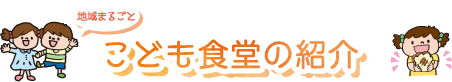 地域まるごと

こども食堂の紹介